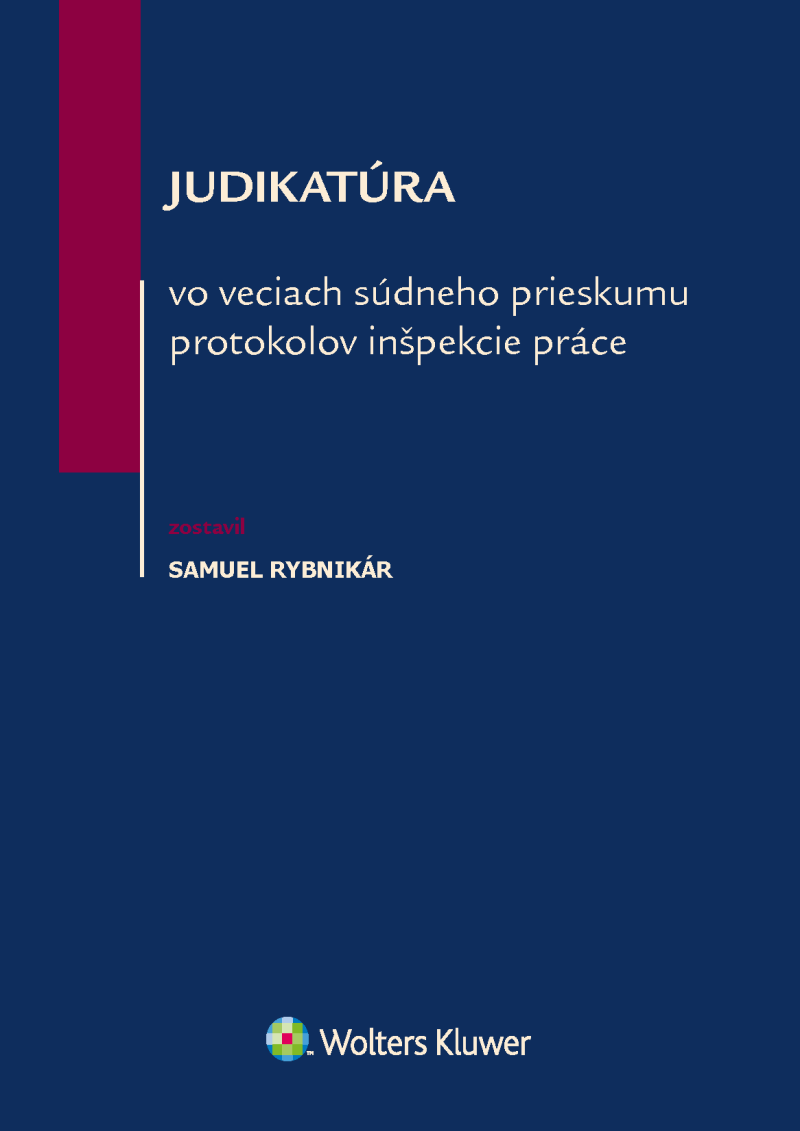 JUDIKATÚRA

vo veciach súdneho prieskumu protokolov inšpekcie práce

zostavil

SAMUEL RYBNIKÁR

Wolters Kluwer